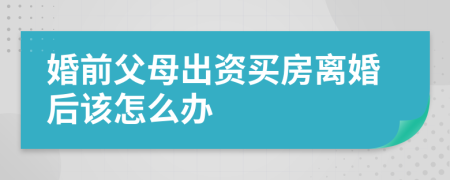 婚前父母出资买房离婚后该怎么办